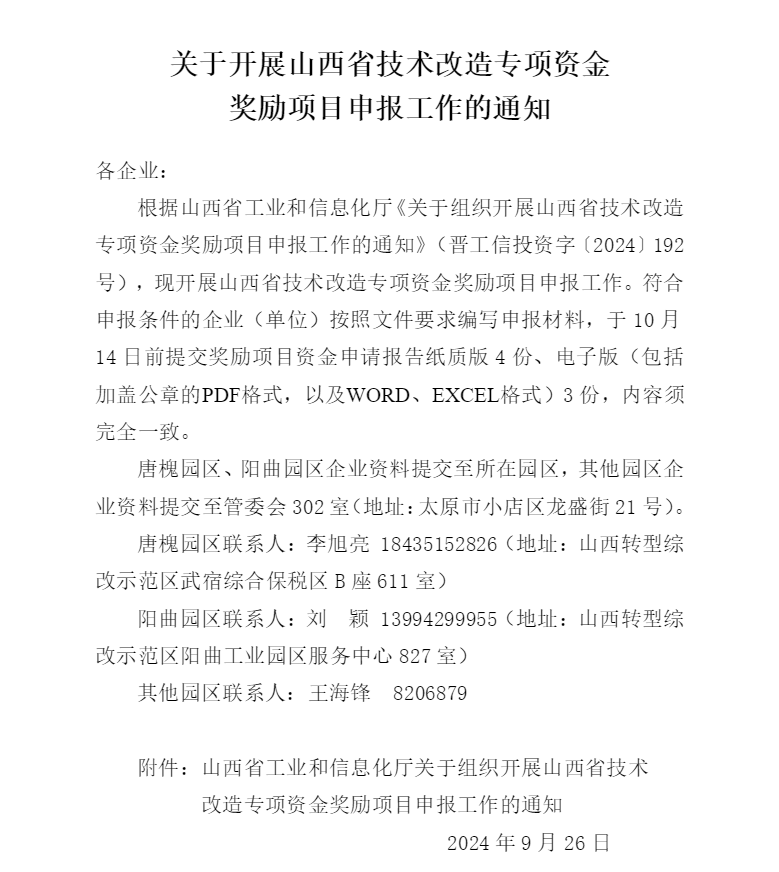 关于开展山西省技术改造专项资金
奖励项目申报工作的通知

各企业：

根据山西省工业和信息化厅《关于组织开展山西省技术改造专项资金奖励项目申报工作的通知》（晋工信投资字〔2024〕192号），现开展山西省技术改造专项资金奖励项目申报工作。符合申报条件的企业（单位）按照文件要求编写申报材料，于10月14日前提交奖励项目资金申请报告纸质版4份、电子版（包括加盖公章的PDF格式，以及WORD、EXCEL格式）3份，内容须完全一致。

唐槐园区、阳曲园区企业资料提交至所在园区，其他园区企业资料提交至管委会302室（地址：太原市小店区龙盛街21号）。

唐槐园区联系人：李旭亮 18435152826（地址：山西转型综改示范区武宿综合保税区B座611室）

阳曲园区联系人：刘 颖 13994299955（地址：山西转型综改示范区阳曲工业园区服务中心827室）

其他园区联系人：王海锋 8206879

附件：山西省工业和信息化厅关于组织开展山西省技术改造专项资金奖励项目申报工作的通知

2024年9月26日